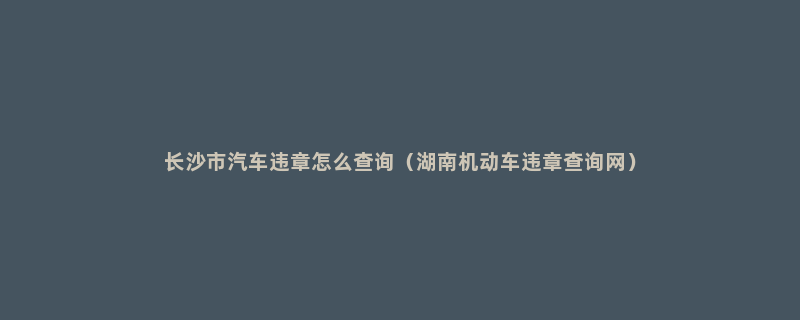 长沙市汽车违章怎么查询（湖南机动车违章查询网）